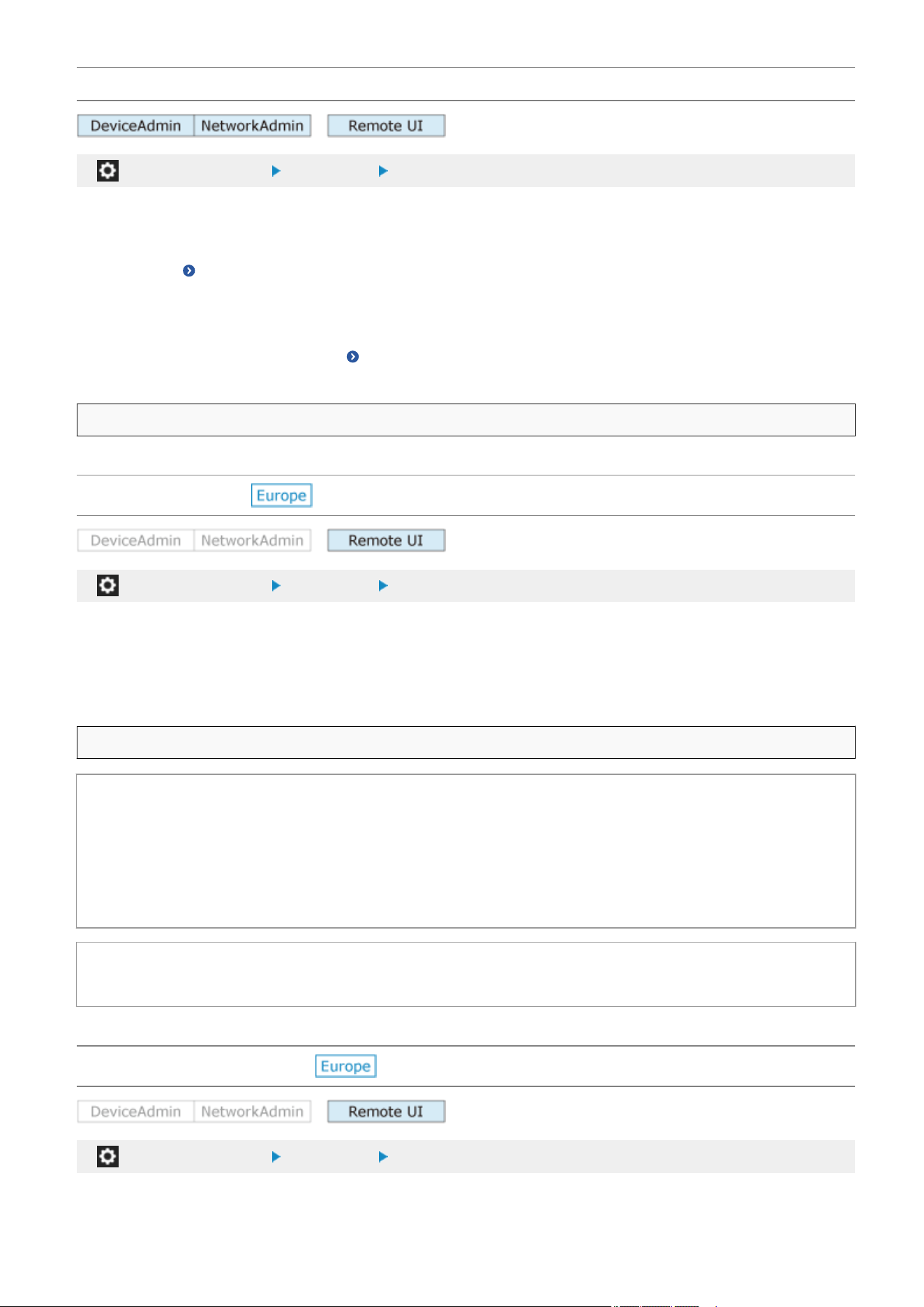 DeviceAdmin NetworkAdmin Remote UI

Europe

DeviceAdmin NetworkAdmin Remote UI

Europe

DeviceAdmin NetworkAdmin Remote UI